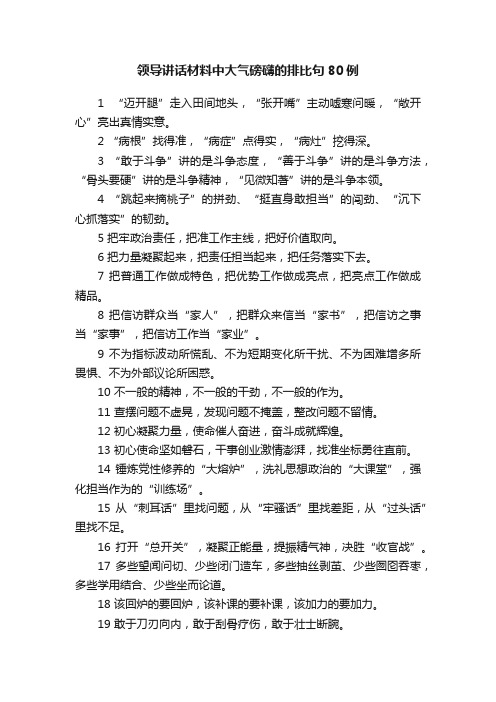 领导讲话材料中大气磅礴的排比句 80 例

1 “迈开腿”走入田间地头，“张开嘴”主动嘘寒问暖，“敞开心”亮出真情实意。

2 “病根”找得准，“病症”点得实，“病灶”挖得深。

3 “敢于斗争”讲的是斗争态度，“善于斗争”讲的是斗争方法，“骨头要硬”讲的是斗争精神，“见微知著”讲的是斗争本领。

4 “跳起来摘桃子”的拼劲、“挺直身敢担当”的闯劲、“沉下心抓落实”的韧劲。

5 把牢政治责任，把准工作主线，把好价值取向。

6 把力量凝聚起来，把责任担当起来，把任务落实下去。

7 把普通工作做成特色，把优势工作做成亮点，把亮点工作做成精品。

8 把信访群众当“家人”，把群众来信当“家书”，把信访之事当“家事”，把信访工作当“家业”。

9 不为指标波动所慌乱、不为短期变化所干扰、不为困难增多所畏惧、不为外部议论所困惑。

10 不一般的精神，不一般的干劲，不一般的作为。

11 直摆问题不虚晃，发现问题不掩盖，整改问题不留情。

12 初心凝聚力量，使命催人奋进，奋斗成就辉煌。

13 初心使命坚如磐石，干事创业激情澎湃，找准坐标勇往直前。

14 锤炼党性修养的“大熔炉”，洗礼思想政治的“大课堂”，强化担当作为的“训练场”。

15 从“刺耳话”里找问题，从“牢骚话”里找差距，从“过头话”里找不足。

16 打开“总开关”，凝聚正能量，提振精气神，决胜“收官战”。

17 多些望闻问切、少些闭门造车，多些抽丝剥茧、少些囫囵吞枣，多些学用结合、少些坐而论道。

18 该回炉的要回炉，该补课的要补课，该加力的要加力。

19 敢于刀刃向内，敢于刮骨疗伤，敢于壮士断腕。